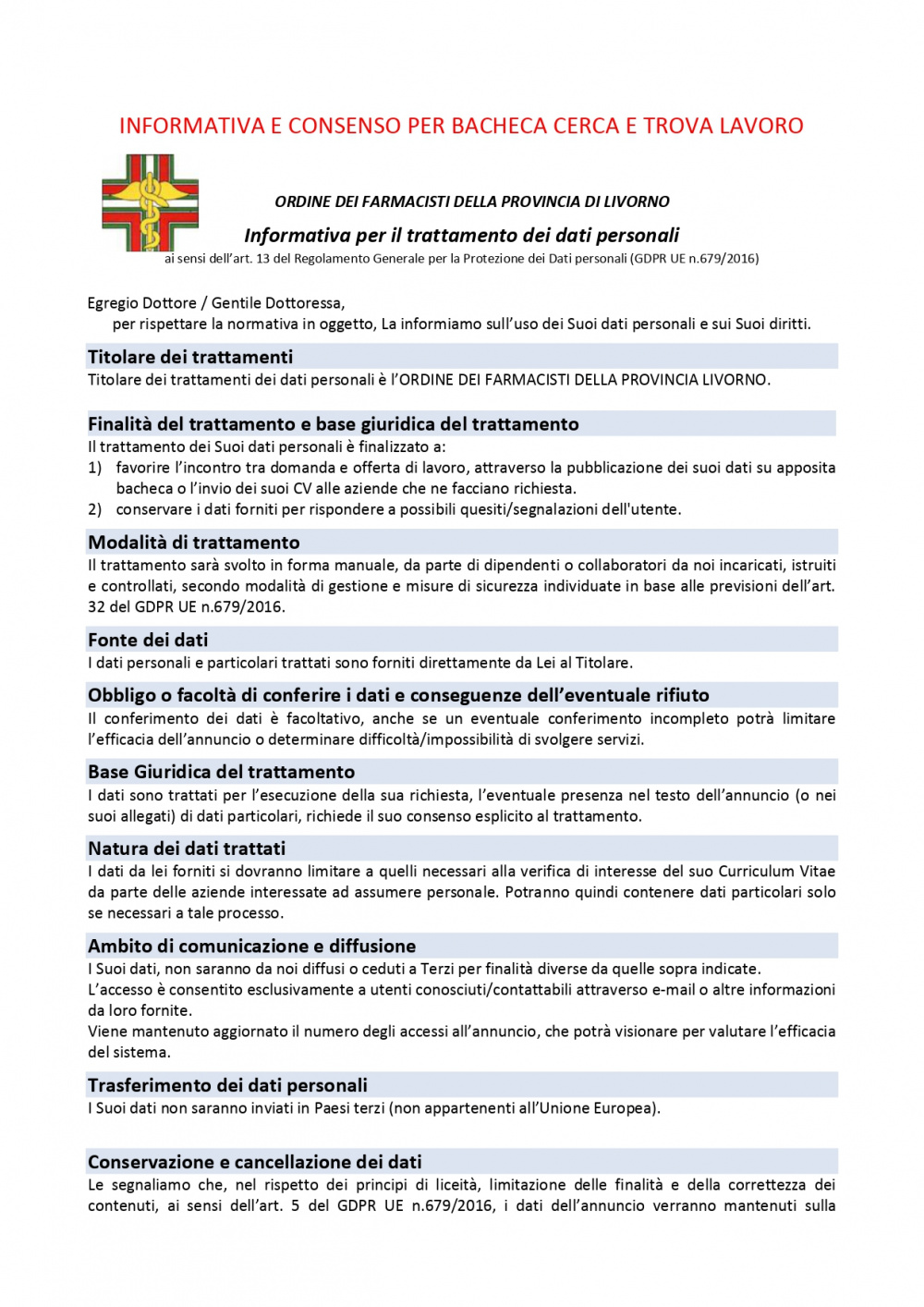 INFORMATIVA E CONSENSO PER BACHECA CERCA E TROVA LAVORO

ORDINE DEI FARMACISTI DELLA PROVINCIA DI LIVORNO

Informativa per il trattamento dei dati personali

ai sensi dell'art. 13 del Regolamento Generale per la Protezione dei Dati personali (GDPR UE n.679/2016)

Egregio Dottore / Gentile Dottoressa,
per rispettare la normativa in oggetto, La informiamo sull'uso dei Suoi dati personali e sui Suoi diritti.

Titolare dei trattamenti
Titolare dei trattamenti dei dati personali è l'ORDINE DEI FARMACISTI DELLA PROVINCIA LIVORNO.

Finalità del trattamento e base giuridica del trattamento
Il trattamento dei Suoi dati personali è finalizzato a:
1) favorire l'incontro tra domanda e offerta di lavoro, attraverso la pubblicazione dei suoi dati su apposita bacheca o l'invio dei suoi CV alle aziende che ne facciano richiesta.
2) conservare i dati forniti per rispondere a possibili quesiti/segnalazioni dell'utente.

Modalità di trattamento
Il trattamento sarà svolto in forma manuale, da parte di dipendenti o collaboratori da noi incaricati, istruiti e controllati, secondo modalità di gestione e misure di sicurezza individuate in base alle previsioni dell'art. 32 del GDPR UE n.679/2016.

Fonte dei dati
I dati personali e particolari trattati sono forniti direttamente da Lei al Titolare.

Obbligo o facoltà di conferire i dati e conseguenze dell'eventuale rifiuto
Il conferimento dei dati è facoltativo, anche se un eventuale conferimento incompleto potrà limitare l'efficacia dell'annuncio o determinare difficoltà/impossibilità di svolgere servizi.

Base Giuridica del trattamento
I dati sono trattati per l'esecuzione della sua richiesta, l'eventuale presenza nel testo dell'annuncio (o nei suoi allegati) di dati particolari, richiede il suo consenso esplicito al trattamento.

Natura dei dati trattati
I dati da lei forniti si dovranno limitare a quelli necessari alla verifica di interesse del suo Curriculum Vitae da parte delle aziende interessate ad assumere personale. Potranno quindi contenere dati particolari solo se necessari a tale processo.

Ambito di comunicazione e diffusione
I Suoi dati, non saranno da noi diffusi o ceduti a Terzi per finalità diverse da quelle sopra indicate.
L'accesso è consentito esclusivamente a utenti conosciuti/contattabili attraverso e-mail o altre informazioni da loro fornite.
Viene mantenuto aggiornato il numero degli accessi all'annuncio, che potrà visionare per valutare l'efficacia del sistema.

Trasferimento dei dati personali
I Suoi dati non saranno inviati in Paesi terzi (non appartenenti all'Unione Europea).

Conservazione e cancellazione dei dati
Le segnaliamo che, nel rispetto dei principi di liceità, limitazione delle finalità e della correttezza dei contenuti, ai sensi dell'art. 5 del GDPR UE n.679/2016, i dati dell'annuncio verranno mantenuti sulla